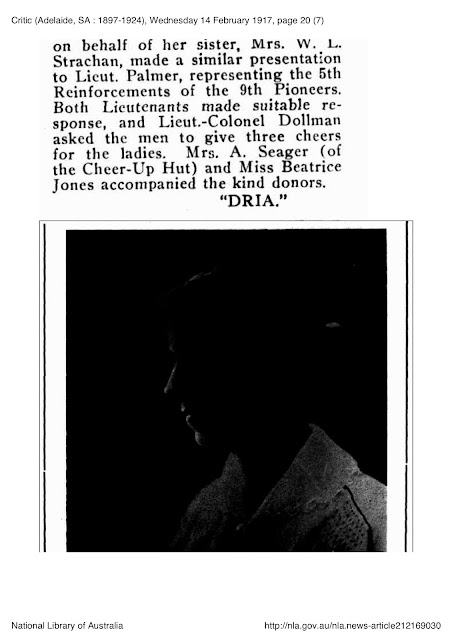 Critic (Adelaide, SA : 1897-1924), Wednesday 14 February 1917, page 20 (7)

on behalf of her sister, Mrs. W. L. Strachan, made a similar presentation to Lieut. Palmer, representing the 5th Reinforcements of the 9th Pioneers. Both Lieutenants made suitable response, and Lieut.-Colonel Dollman asked the men to give three cheers for the ladies. Mrs. A. Seager (of the Cheer-Up Hut) and Miss Beatrice Jones accompanied the kind donors.

"DRIA."

National Library of Australia

http://nla.gov.au/nla.news-article212169030